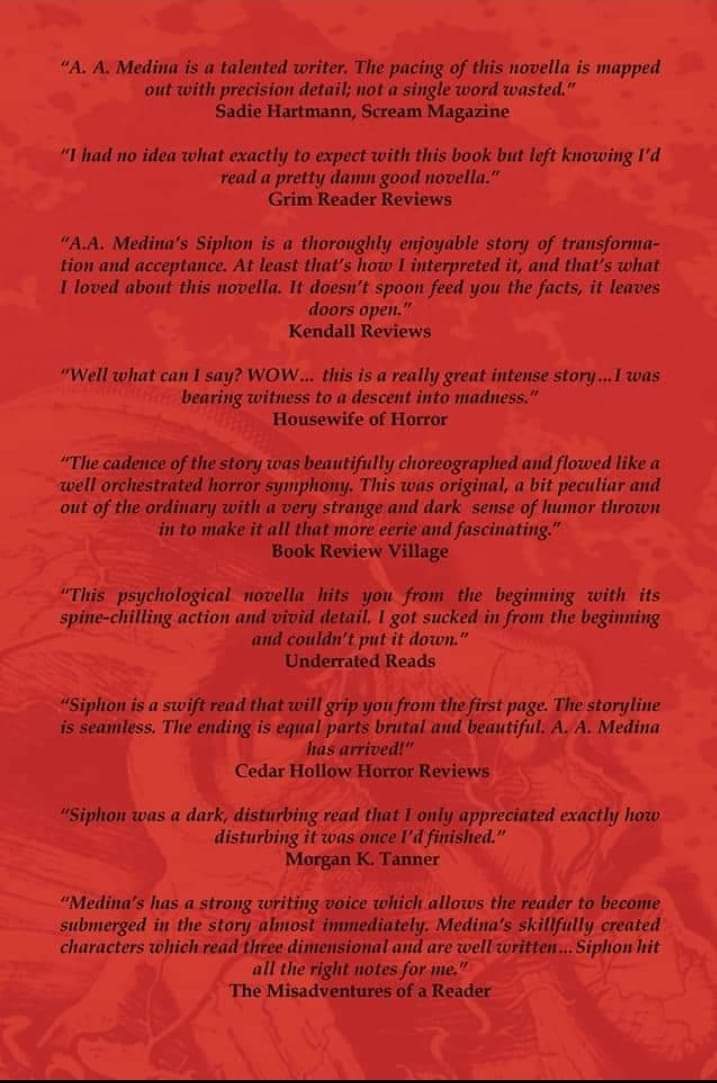 "A. A. Medina is a talented writer. The pacing of this novella is mapped out with precision detail; not a single word wasted."
Sadie Hartmann, Scream Magazine

"I had no idea what exactly to expect with this book but left knowing I'd read a pretty damn good novella."
Grim Reader Reviews

"A.A. Medina's Siphon is a thoroughly enjoyable story of transformation and acceptance. At least that's how I interpreted it, and that's what I loved about this novella. It doesn't spoon feed you the facts, it leaves doors open."
Kendall Reviews

"Well what can I say? WOW... this is a really great intense story...I was bearing witness to a descent into madness."
Housewife of Horror

"The cadence of the story was beautifully choreographed and flowed like a well orchestrated horror symphony. This was original, a bit peculiar and out of the ordinary with a very strange and dark sense of humor thrown in to make it all that more eerie and fascinating."
Book Review Village

"This psychological novella hits you from the beginning with its spine-chilling action and vivid detail. I got sucked in from the beginning and couldn't put it down."
Underrated Reads

"Siphon is a swift read that will grip you from the first page. The storyline is seamless. The ending is equal parts brutal and beautiful. A. A. Medina has arrived!"
Cedar Hollow Horror Reviews

"Siphon was a dark, disturbing read that I only appreciated exactly how disturbing it was once I'd finished."
Morgan K. Tanner

"Medina's has a strong writing voice which allows the reader to become submerged in the story almost immediately. Medina's skillfully created characters which read three dimensional and are well written...Siphon hit all the right notes for me."
The Misadventures of a Reader